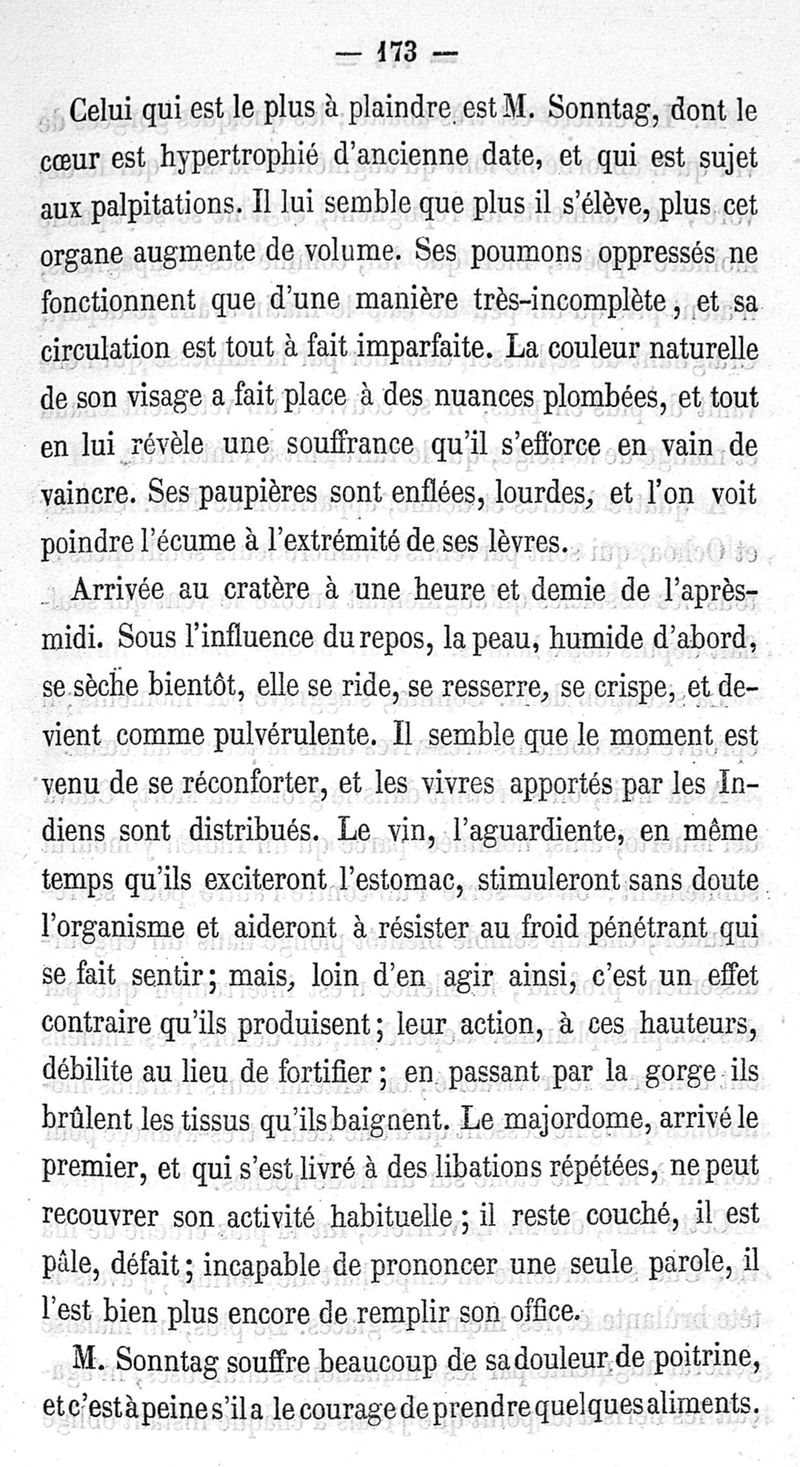 — 173 —

Celui qui est le plus à plaindre est M. Sonntag, dont le cœur est hypertrophié d'ancienne date, et qui est sujet aux palpitations. Il lui semble que plus il s'élève, plus cet organe augmente de volume. Ses poumons oppressés ne fonctionnent que d'une manière très-incomplète, et sa circulation est tout à fait imparfaite. La couleur naturelle de son visage a fait place à des nuances plombées, et tout en lui révèle une souffrance qu'il s'efforce en vain de vaincre. Ses paupières sont enflées, lourdes, et l'on voit poindre l'écume à l'extrémité de ses lèvres.

Arrivée au cratère à une heure et demie de l'après-midi. Sous l'influence du repos, la peau, humide d'abord, se sèche bientôt, elle se ride, se resserre, se crispe, et devient comme pulvérulente. Il semble que le moment est venu de se réconforter, et les vivres apportés par les Indiens sont distribués. Le vin, l'aguardiente, en même temps qu'ils exciteront l'estomac, stimuleront sans doute l'organisme et aideront à résister au froid pénétrant qui se fait sentir; mais, loin d'en agir ainsi, c'est un effet contraire qu'ils produisent; leur action, à ces hauteurs, débilite au lieu de fortifier; en passant par la gorge ils brûlent les tissus qu'ils baignent. Le majordome, arrivé le premier, et qui s'est livré à des libations répétées, ne peut recouvrer son activité habituelle; il reste couché, il est pâle, défait; incapable de prononcer une seule parole, il l'est bien plus encore de remplir son office.

M. Sonntag souffre beaucoup de sa douleur de poitrine, et c'est à peine s'il a le courage de prendre quelques aliments.